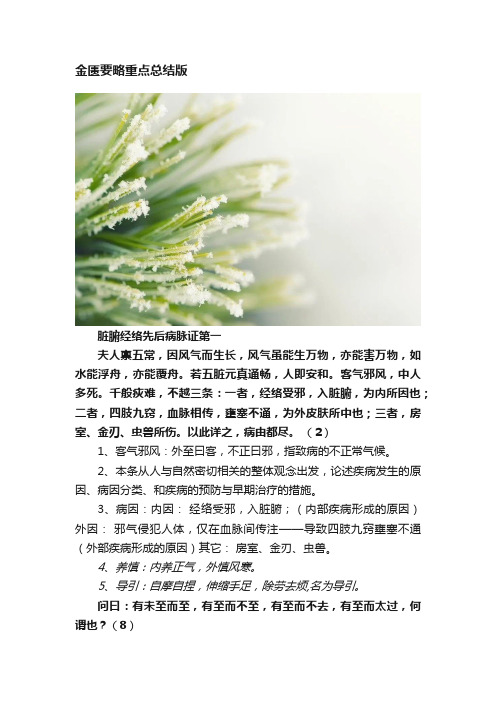 金匮要略重点总结版

脏腑经络先后病脉证第一

夫人禀五常，因风气而生长，风气虽能生万物，亦能害万物，如水能浮舟，亦能覆舟。若五脏元真通畅，人即安和。客气邪风，中人多死。千般疢难，不越三条：一者，经络受邪，入脏腑，为内所因也；二者，四肢九窍，血脉相传，壅塞不通，为外皮肤所中也；三者，房室、金刃、虫兽所伤。以此详之，病由都尽。（2）

1、客气邪风：外至曰客，不正曰邪，指致病的不正常气候。

2、本条从人与自然密切相关的整体观念出发，论述疾病发生的原因、病因分类、和疾病的预防与早期治疗的措施。

3、病因：内因： 经络受邪，入脏腑；（内部疾病形成的原因）外因： 邪气侵犯人体，仅在血脉间传注——导致四肢九窍壅塞不通（外部疾病形成的原因）其它： 房室、金刃、虫兽。

4、养慎：内养正气，外慎风寒。

5、导引：自摩自捏，伸缩手足，除劳去烦,名为导引。

问曰：有未至而至，有至而不至，有至而不去，有至而太过，何谓也？（8）